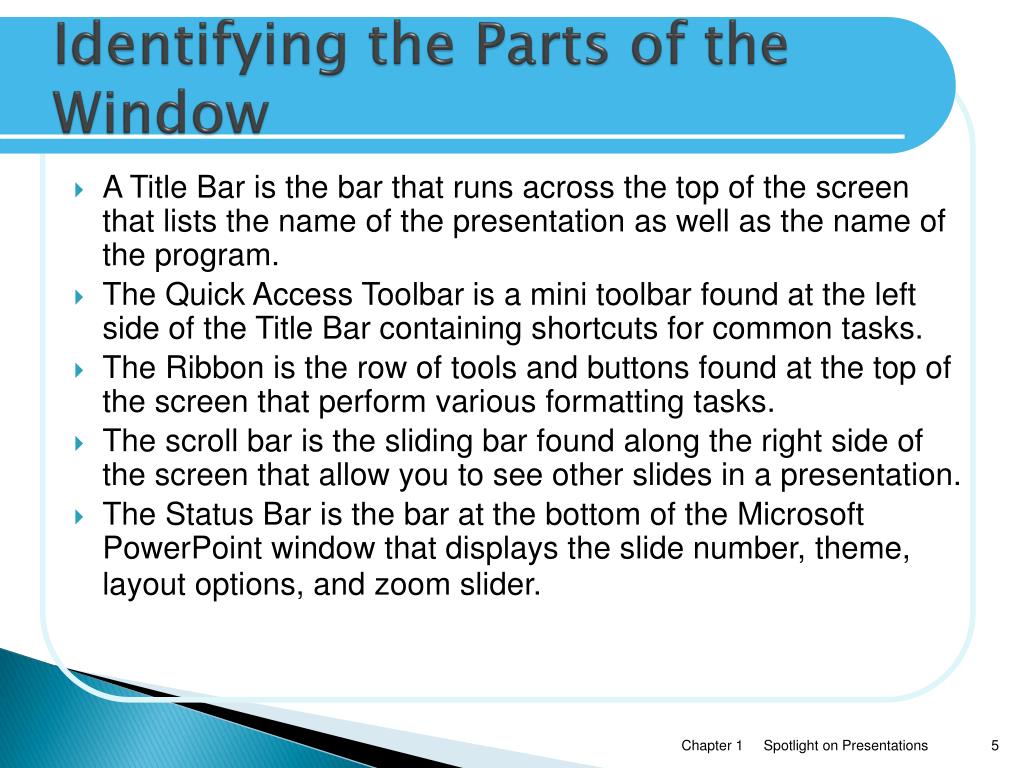 Identifying the Parts of the Window

A Title Bar is the bar that runs across the top of the screen that lists the name of the presentation as well as the name of the program.

The Quick Access Toolbar is a mini toolbar found at the left side of the Title Bar containing shortcuts for common tasks.

The Ribbon is the row of tools and buttons found at the top of the screen that perform various formatting tasks.

The scroll bar is the sliding bar found along the right side of the screen that allow you to see other slides in a presentation.

The Status Bar is the bar at the bottom of the Microsoft PowerPoint window that displays the slide number, theme, layout options, and zoom slider.

Chapter 1 Spotlight on Presentations 5